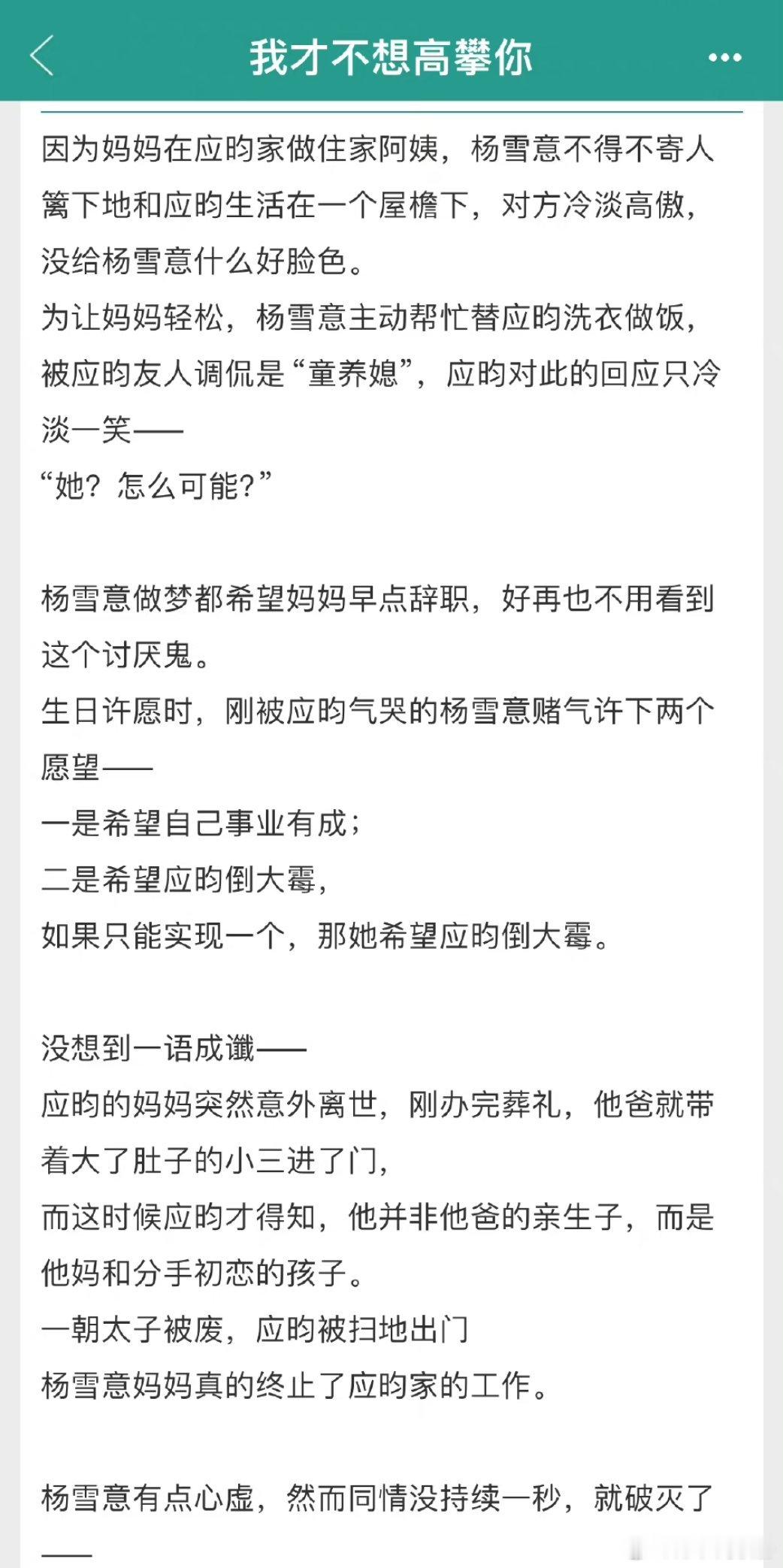 我才不想高攀你

因为妈妈在应昀家做住家阿姨，杨雪意不得不寄人篱下地和应昀生活在一个屋檐下，对方冷淡高傲，没给杨雪意什么好脸色。
为让妈妈轻松，杨雪意主动帮忙替应昀洗衣做饭，被应昀友人调侃是“童养媳”，应昀对此的回应只冷淡一笑——
“她？怎么可能？”

杨雪意做梦都希望妈妈早点辞职，好再也不用看到这个讨厌鬼。
生日许愿时，刚被应昀气哭的杨雪意赌气许下两个愿望——
一是希望自己事业有成；
二是希望应昀倒大霉，
如果只能实现一个，那她希望应昀倒大霉。

没想到一语成谶——
应昀的妈妈突然意外离世，刚办完葬礼，他爸就带着大了肚子的小三进了门，
而这时候应昀才得知，他并非他爸的亲生子，而是他妈和分手初恋的孩子。
一朝太子被废，应昀被扫地出门
杨雪意妈妈真的终止了应昀家的工作。

杨雪意有点心虚，然而同情没持续一秒，就破灭了——